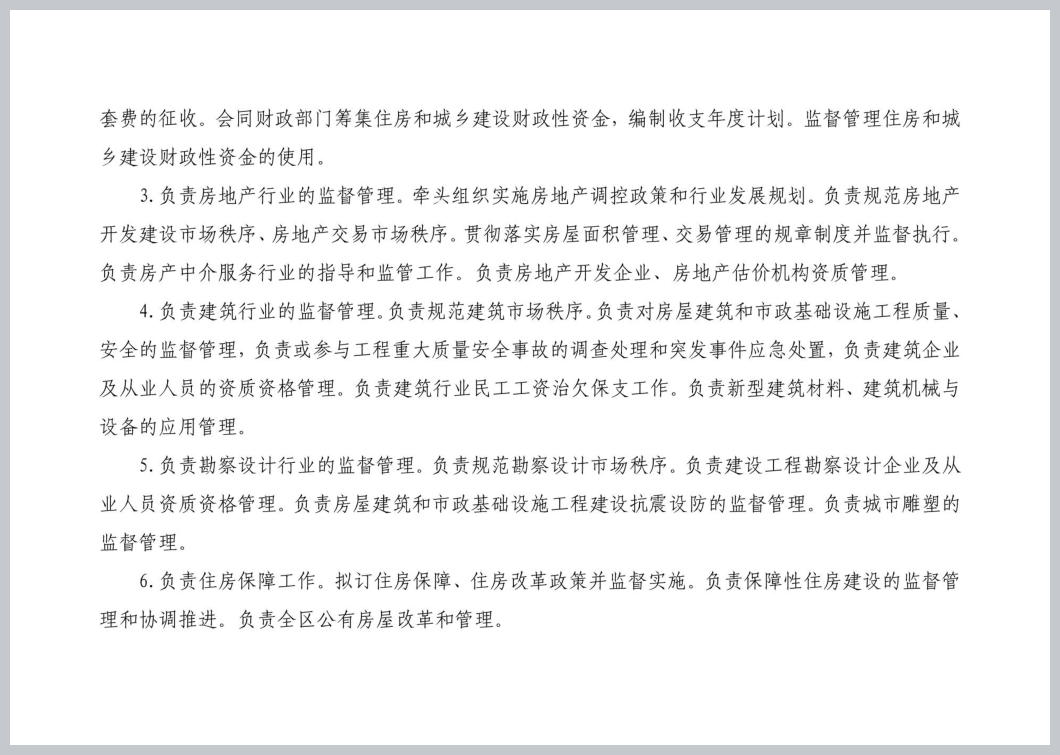 套费的征收。会同财政部门筹集住房和城乡建设财政性资金，编制收支年度计划。监督管理住房和城乡建设财政性资金的使用。

3. 负责房地产行业的监督管理。牵头组织实施房地产调控政策和行业发展规划。负责规范房地产开发建设市场秩序、房地产交易市场秩序。贯彻落实房屋面积管理、交易管理的规章制度并监督执行。负责房产中介服务行业的指导和监管工作。负责房地产开发企业、房地产估价机构资质管理。

4. 负责建筑行业的监督管理。负责规范建筑市场秩序。负责对房屋建筑和市政基础设施工程质量、安全的监督管理，负责或参与工程重大质量安全事故的调查处理和突发事件应急处置，负责建筑企业及从业人员的资质资格管理。负责建筑行业民工工资治欠保支工作。负责新型建筑材料、建筑机械与设备的应用管理。

5. 负责勘察设计行业的监督管理。负责规范勘察设计市场秩序。负责建设工程勘察设计企业及从业人员资质资格管理。负责房屋建筑和市政基础设施工程建设抗震设防的监督管理。负责城市雕塑的监督管理。

6. 负责住房保障工作。拟订住房保障、住房改革政策并监督实施。负责保障性住房建设的监督管理和协调推进。负责全区公有房屋改革和管理。